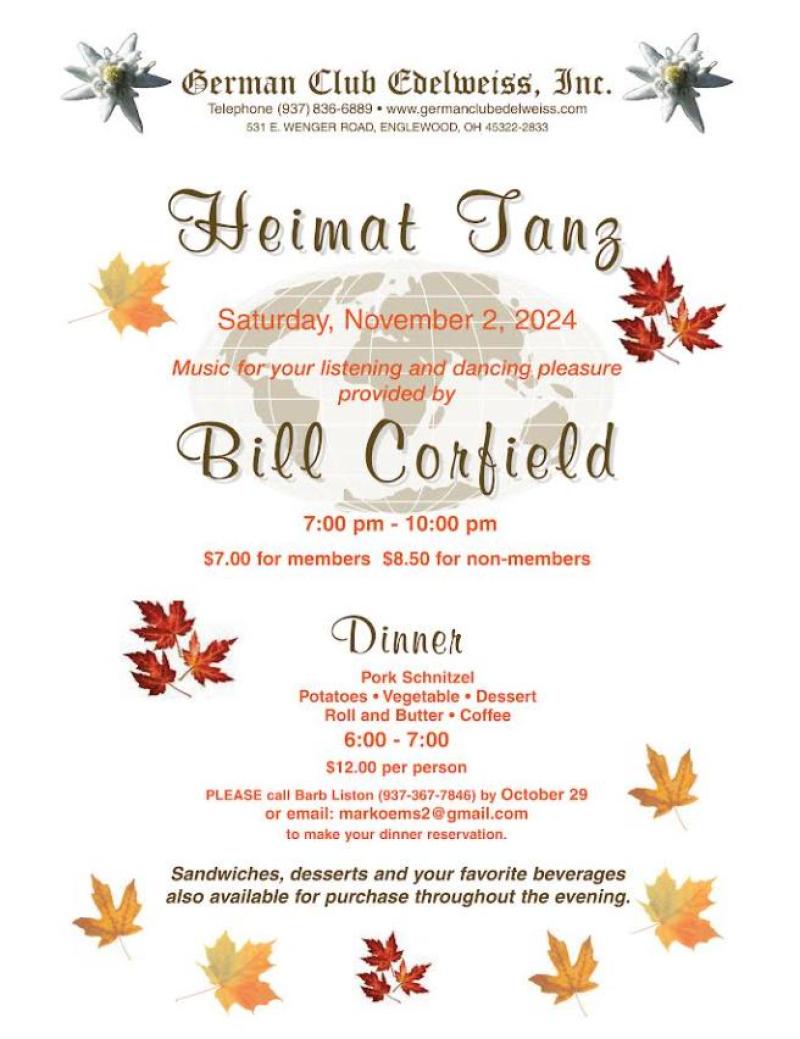 German Club Edelweiss, Inc.
Telephone (937) 836-6889 • www.germanclubedelweiss.com
531 E. WENGER ROAD, ENGLEWOOD, OH 45322-2833

Heimat Tanz

Saturday, November 2, 2024

Music for your listening and dancing pleasure provided by

Bill Corfield

7:00 pm - 10:00 pm

$7.00 for members $8.50 for non-members

Dinner

Pork Schnitzel
Potatoes • Vegetable • Dessert
Roll and Butter • Coffee
6:00 - 7:00
$12.00 per person

PLEASE call Barb Liston (937-367-7846) by October 29
or email: markoems2@gmail.com
to make your dinner reservation.

Sandwiches, desserts and your favorite beverages also available for purchase throughout the evening.